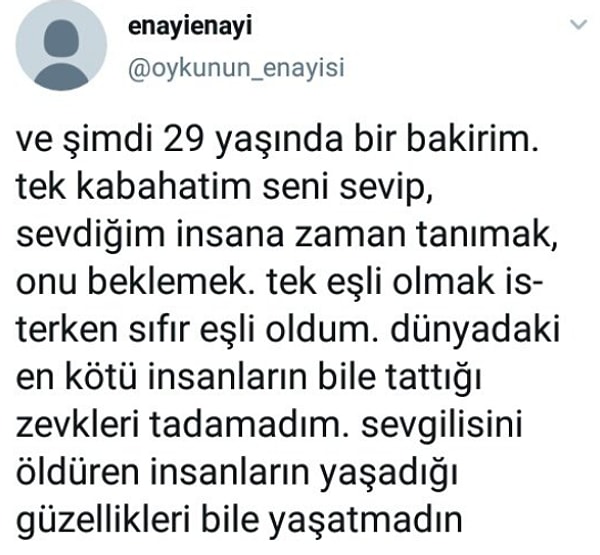 enayienayi
@oykunun_enayisi

ve şimdi 29 yaşında bir bakirim. tek kabahatim seni sevip, sevdiğim insana zaman tanımak, onu beklemek. tek eşli olmak isterken sıfır eşli oldum. dünyadaki en kötü insanların bile tattığı zevkleri tadamadım. sevgilisini öldüren insanların yaşadığı güzellikleri bile yaşatmadın